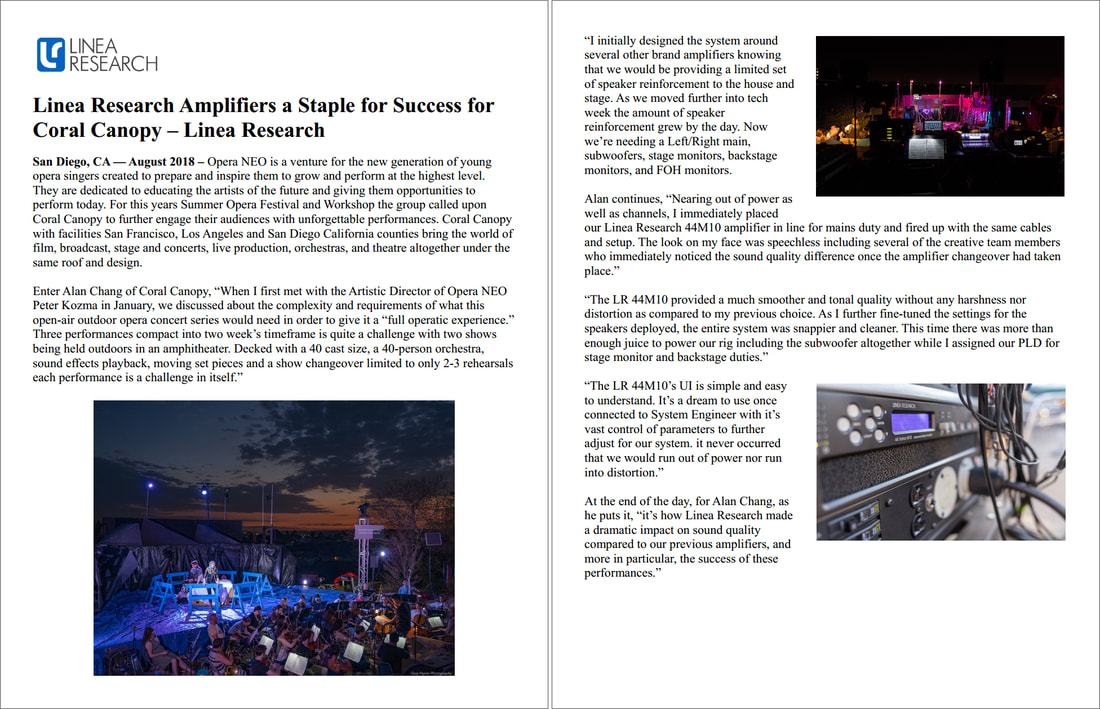 LINEA RESEARCH

Linea Research Amplifiers a Staple for Success for Coral Canopy – Linea Research

San Diego, CA — August 2018 – Opera NEO is a venture for the new generation of young opera singers created to prepare and inspire them to grow and perform at the highest level. They are dedicated to educating the artists of the future and giving them opportunities to perform today. For this years Summer Opera Festival and Workshop the group called upon Coral Canopy to further engage their audiences with unforgettable performances. Coral Canopy with facilities San Francisco, Los Angeles and San Diego California counties bring the world of film, broadcast, stage and concerts, live production, orchestras, and theatre altogether under the same roof and design.

Enter Alan Chang of Coral Canopy, "When I first met with the Artistic Director of Opera NEO Peter Kozma in January, we discussed about the complexity and requirements of what this open-air outdoor opera concert series would need in order to give it a "full operatic experience." Three performances compact into two week's timeframe is quite a challenge with two shows being held outdoors in an amphitheater. Decked with a 40 cast size, a 40-person orchestra, sound effects playback, moving set pieces and a show changeover limited to only 2-3 rehearsals each performance is a challenge in itself."

"I initially designed the system around several other brand amplifiers knowing that we would be providing a limited set of speaker reinforcement to the house and stage. As we moved further into tech week the amount of speaker reinforcement grew by the day. Now we're needing a Left/Right main, subwoofers, stage monitors, backstage monitors, and FOH monitors.

Alan continues, "Nearing out of power as well as channels, I immediately placed our Linea Research 44M10 amplifier in line for mains duty and fired up with the same cables and setup. The look on my face was speechless including several of the creative team members who immediately noticed the sound quality difference once the amplifier changeover had taken place."

"The LR 44M10 provided a much smoother and tonal quality without any harshness nor distortion as compared to my previous choice. As I further fine-tuned the settings for the speakers deployed, the entire system was snappier and cleaner. This time there was more than enough juice to power our rig including the subwoofer altogether while I assigned our PLD for stage monitor and backstage duties."

"The LR 44M10's UI is simple and easy to understand. It's a dream to use once connected to System Engineer with it's vast control of parameters to further adjust for our system. it never occurred that we would run out of power nor run into distortion."

At the end of the day, for Alan Chang, as he puts it, "it's how Linea Research made a dramatic impact on sound quality compared to our previous amplifiers, and more in particular, the success of these performances."